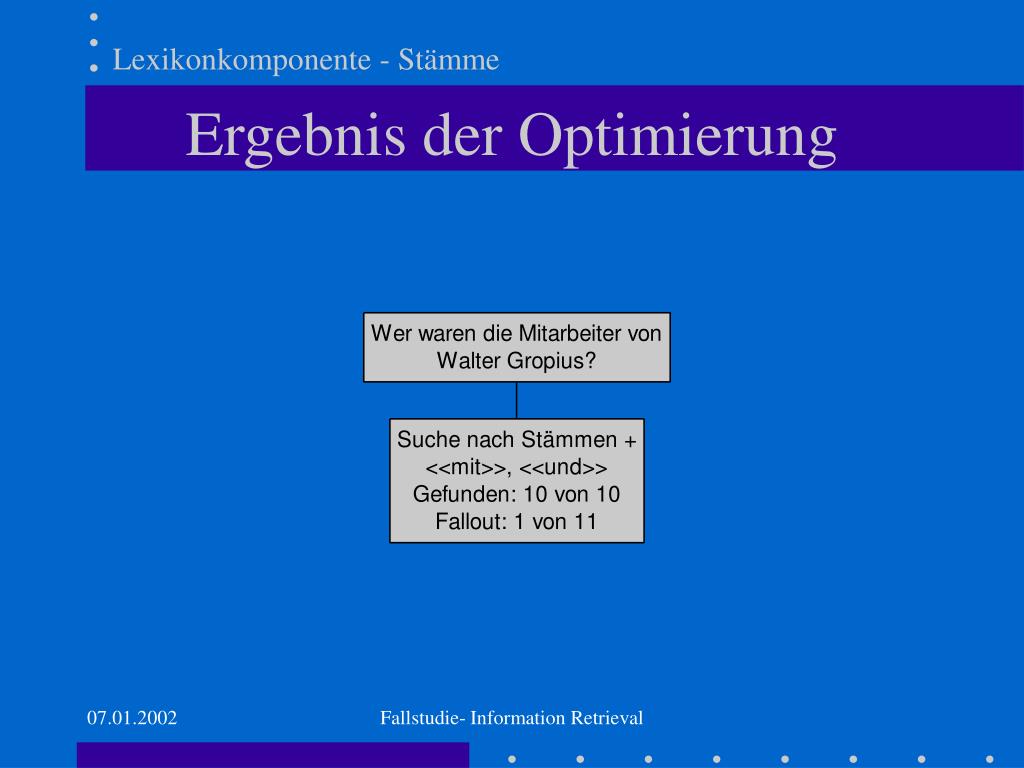 Lexikonkomponente - Stämme

Ergebnis der Optimierung

Wer waren die Mitarbeiter von Walter Gropius?

Suche nach Stämmen + <<mit>>, <<und>>
Gefunden: 10 von 10
Fallout: 1 von 11

07.01.2002

Fallstudie- Information Retrieval